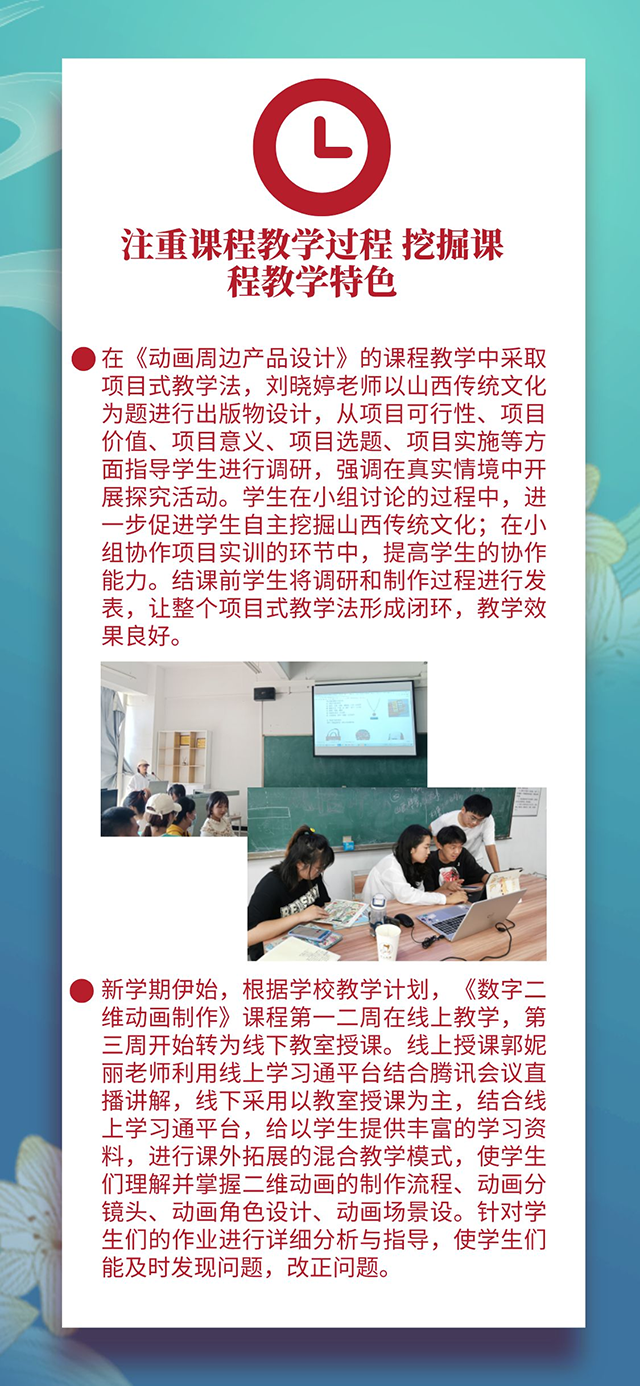 注重课程教学过程 挖掘课程教学特色

在《动画周边产品设计》的课程教学中采取项目式教学法，刘晓婷老师以山西传统文化为题进行出版物设计，从项目可行性、项目价值、项目意义、项目选题、项目实施等方面指导学生进行调研，强调在真实情境中开展探究活动。学生在小组讨论的过程中，进一步促进学生自主挖掘山西传统文化；在小组协作项目实训的环节中，提高学生的协作能力。结课前学生将调研和制作过程进行发表，让整个项目式教学法形成闭环，教学效果良好。

新学期伊始，根据学校教学计划，《数字二维动画制作》课程第一二周在线上教学，第三周开始转为线下教室授课。线上授课郭妮丽老师利用线上学习通平台结合腾讯会议直播讲解，线下采用以教室授课为主，结合线上学习通平台，给以学生提供丰富的学习资料，进行课外拓展的混合教学模式，使学生们理解并掌握二维动画的制作流程、动画分镜头、动画角色设计、动画场景设。针对学生们的作业进行详细分析与指导，使学生们能及时发现问题，改正问题。